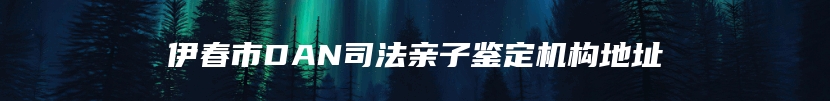 伊春市DAN司法亲子鉴定机构地址